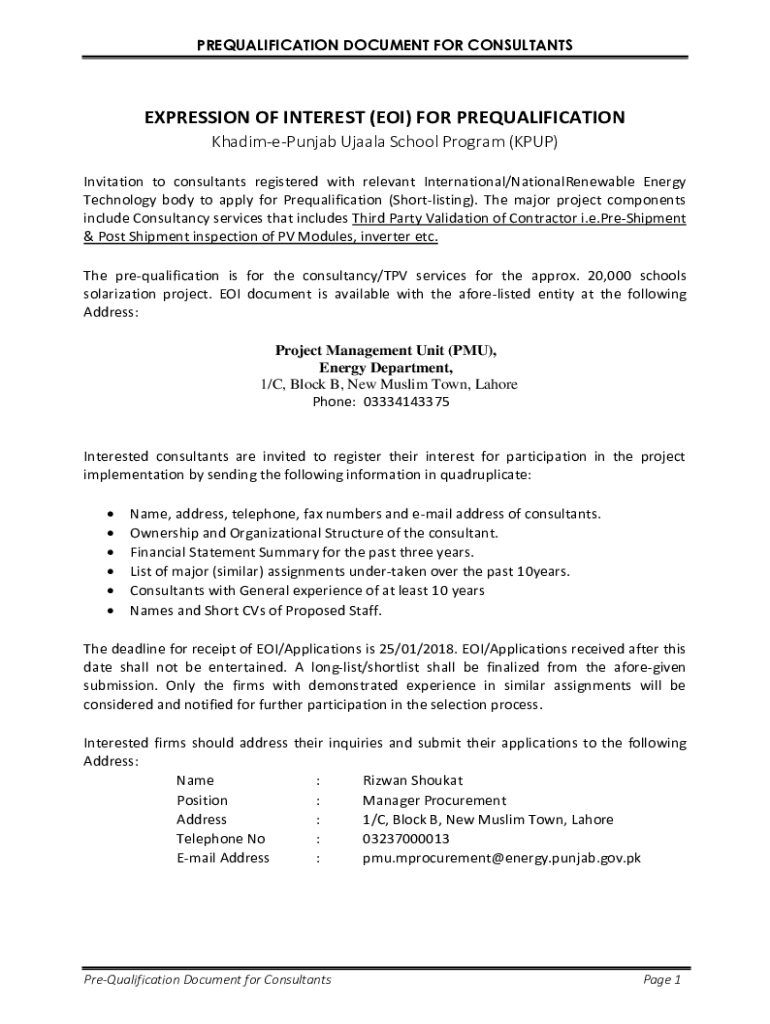 PREQUALIFICATION DOCUMENT FOR CONSULTANTS

EXPRESSION OF INTEREST (EOI) FOR PREQUALIFICATION

Khadim-e-Punjab Ujaala School Program (KPUP)

Invitation to consultants registered with relevant International/NationalRenewable Energy Technology body to apply for Prequalification (Short-listing). The major project components include Consultancy services that includes Third Party Validation of Contractor i.e.Pre-Shipment & Post Shipment inspection of PV Modules, inverter etc.

The pre-qualification is for the consultancy/TPV services for the approx. 20,000 schools solarization project. EOI document is available with the afore-listed entity at the following Address:

Project Management Unit (PMU),
Energy Department,
1/C, Block B, New Muslim Town, Lahore
Phone: 03334143375

Interested consultants are invited to register their interest for participation in the project implementation by sending the following information in quadruplicate:

• Name, address, telephone, fax numbers and e-mail address of consultants.
• Ownership and Organizational Structure of the consultant.
• Financial Statement Summary for the past three years.
• List of major (similar) assignments under-taken over the past 10years.
• Consultants with General experience of at least 10 years
• Names and Short CVs of Proposed Staff.

The deadline for receipt of EOI/Applications is 25/01/2018. EOI/Applications received after this date shall not be entertained. A long-list/shortlist shall be finalized from the afore-given submission. Only the firms with demonstrated experience in similar assignments will be considered and notified for further participation in the selection process.

Interested firms should address their inquiries and submit their applications to the following Address:

| Name | : | Rizwan Shoukat |
|---|---|---|
| Position | : | Manager Procurement |
| Address | : | 1/C, Block B, New Muslim Town, Lahore |
| Telephone No | : | 03237000013 |
| E-mail Address | : | pmu.mprocurement@energy.punjab.gov.pk |

Pre-Qualification Document for Consultants
Page 1